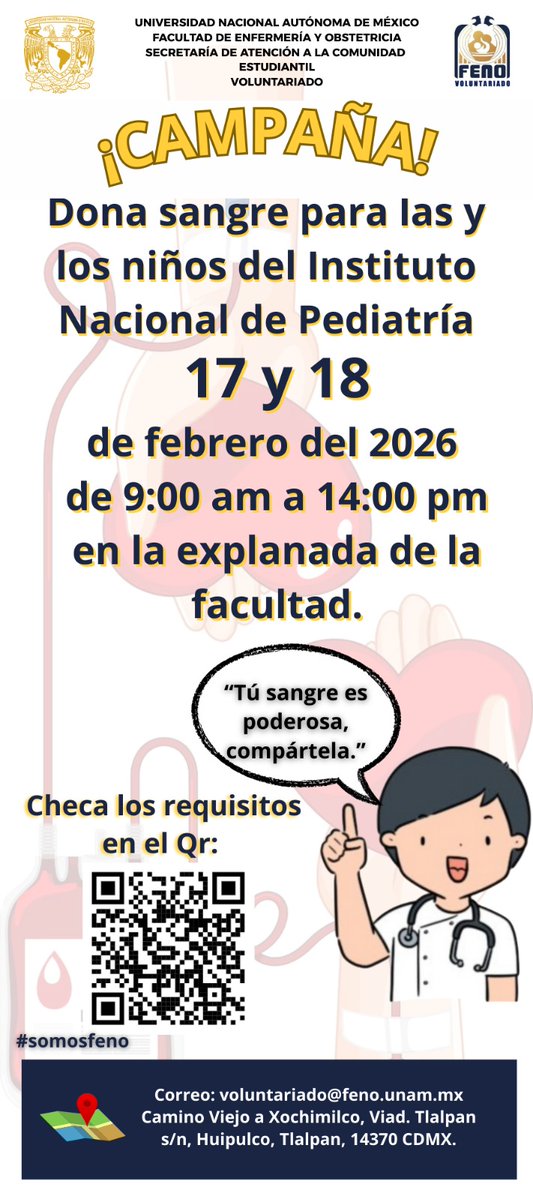 UNIVERSIDAD NACIONAL AUTÓNOMA DE MÉXICO
FACULTAD DE ENFERMERÍA Y OBSTETRICIA
SECRETARÍA DE ATENCIÓN A LA COMUNIDAD ESTUDIANTIL
VOLUNTARIADO

FENO
VOLUNTARIADO

¡CAMPAÑA!

Dona sangre para las y los niños del Instituto Nacional de Pediatría

17 y 18

de febrero del 2026
de 9:00 am a 14:00 pm
en la explanada de la facultad.

"Tú sangre es poderosa, compártela."

Checa los requisitos en el Qr:

#somosfeno

Correo: voluntariado@feno.unam.mx
Camino Viejo a Xochimilco, Viad. Tlalpan s/n, Huipulco, Tlalpan, 14370 CDMX.